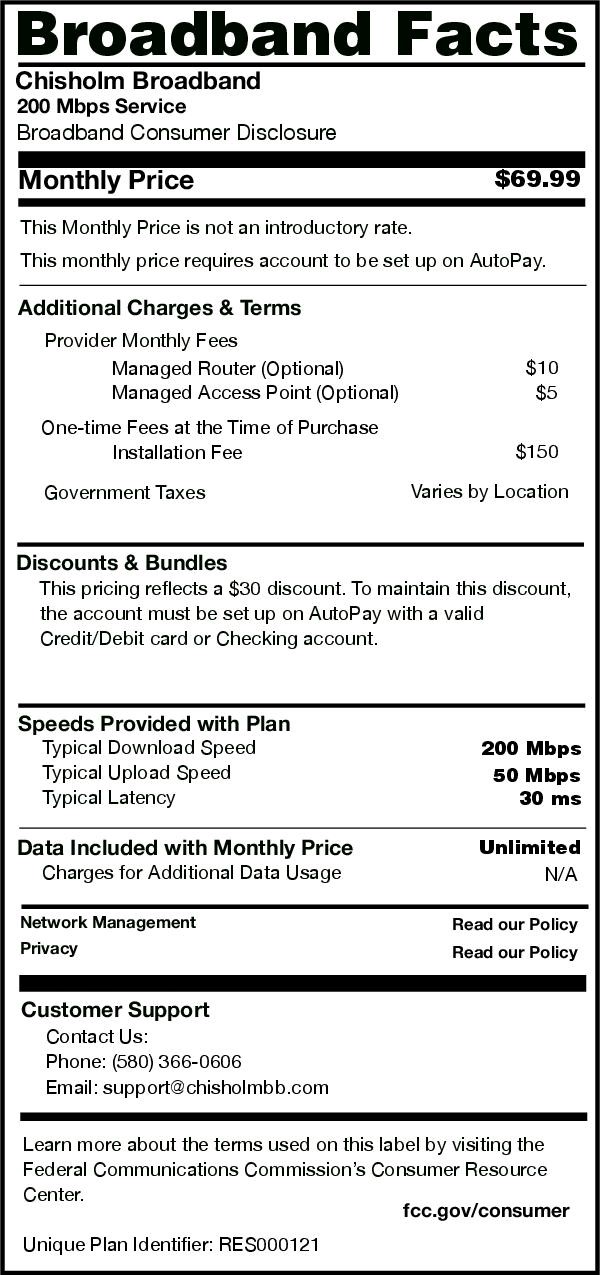 Broadband Facts

Chisholm Broadband
200 Mbps Service
Broadband Consumer Disclosure

Monthly Price $69.99

This Monthly Price is not an introductory rate.

This monthly price requires account to be set up on AutoPay.

Additional Charges & Terms

Provider Monthly Fees

Managed Router (Optional) $10

Managed Access Point (Optional) $5

One-time Fees at the Time of Purchase

Installation Fee $150

Government Taxes Varies by Location

Discounts & Bundles

This pricing reflects a $30 discount. To maintain this discount, the account must be set up on AutoPay with a valid Credit/Debit card or Checking account.

Speeds Provided with Plan

Typical Download Speed 200 Mbps

Typical Upload Speed 50 Mbps

Typical Latency 30 ms

Data Included with Monthly Price Unlimited

Charges for Additional Data Usage N/A

Network Management Read our Policy

Privacy Read our Policy

Customer Support

Contact Us:

Phone: (580) 366-0606

Email: support@chisholmbb.com

Learn more about the terms used on this label by visiting the Federal Communications Commission's Consumer Resource Center.

fcc.gov/consumer

Unique Plan Identifier: RES000121